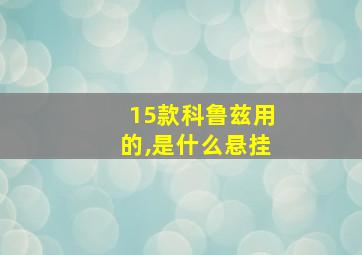 15款科鲁兹用的,是什么悬挂